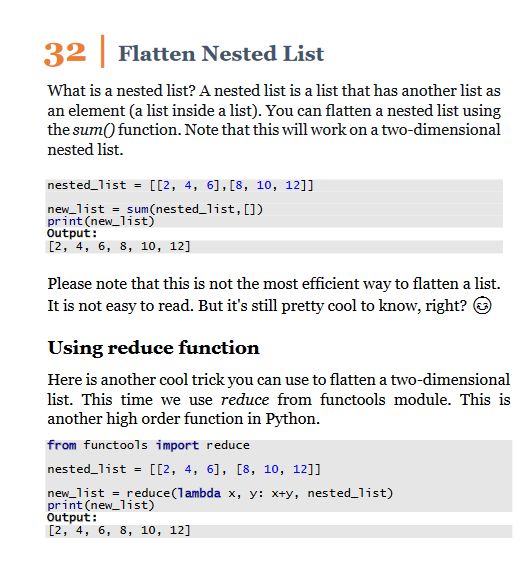 32 | Flatten Nested List

What is a nested list? A nested list is a list that has another list as an element (a list inside a list). You can flatten a nested list using the sum() function. Note that this will work on a two-dimensional nested list.

nested_list = [[2, 4, 6],[8, 10, 12]]

new_list = sum(nested_list,[])
print(new_list)
Output:
[2, 4, 6, 8, 10, 12]

Please note that this is not the most efficient way to flatten a list. It is not easy to read. But it's still pretty cool to know, right? 😉

Using reduce function

Here is another cool trick you can use to flatten a two-dimensional list. This time we use reduce from functools module. This is another high order function in Python.

from functools import reduce

nested_list = [[2, 4, 6], [8, 10, 12]]

new_list = reduce(lambda x, y: x+y, nested_list)
print(new_list)
Output:
[2, 4, 6, 8, 10, 12]